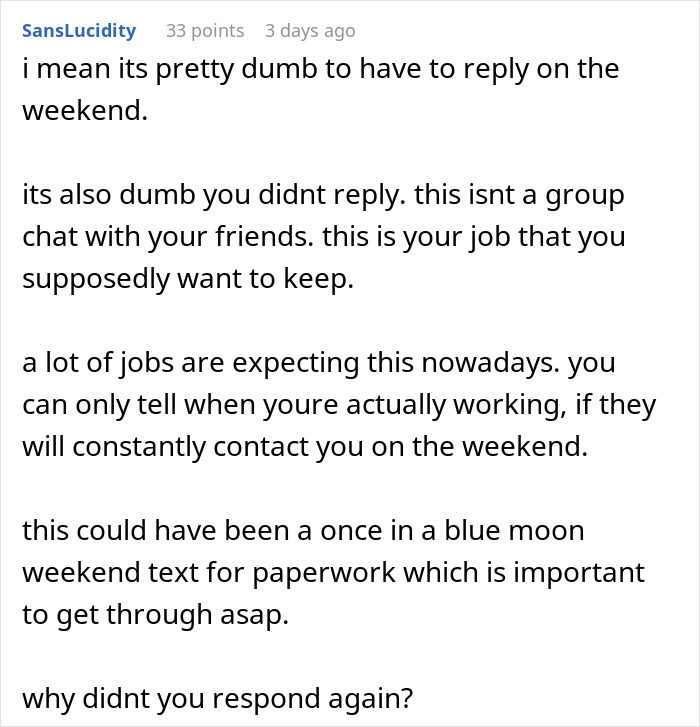 SansLucidity 33 points 3 days ago

i mean its pretty dumb to have to reply on the weekend.

its also dumb you didnt reply. this isnt a group chat with your friends. this is your job that you supposedly want to keep.

a lot of jobs are expecting this nowadays. you can only tell when youre actually working, if they will constantly contact you on the weekend.

this could have been a once in a blue moon weekend text for paperwork which is important to get through asap.

why didnt you respond again?